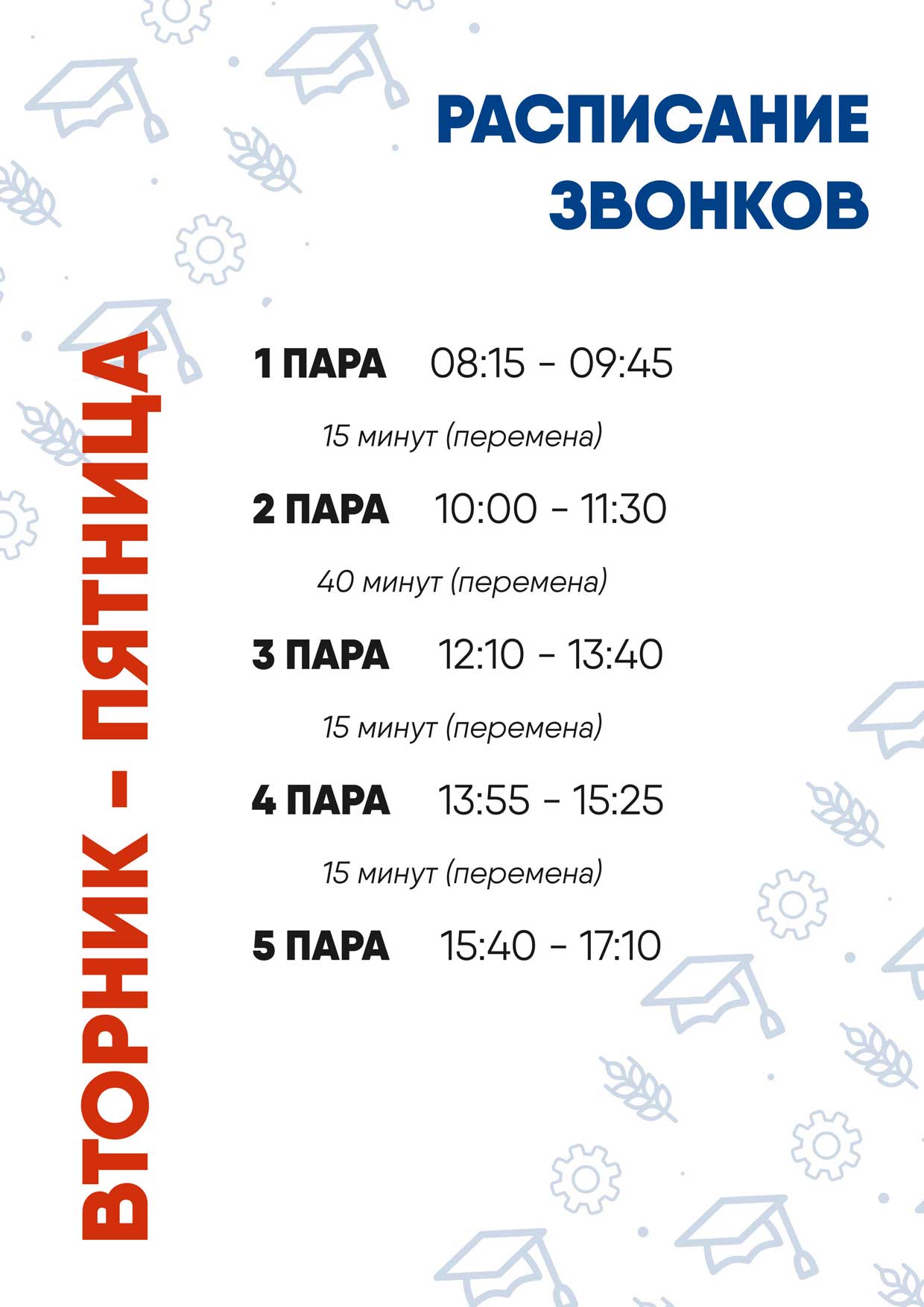 РАСПИСАНИЕ ЗВОНКОВ

ВТОРНИК - ПЯТНИЦА

1 ПАРА 08:15 - 09:45

15 минут (перемена)

2 ПАРА 10:00 - 11:30

40 минут (перемена)

3 ПАРА 12:10 - 13:40

15 минут (перемена)

4 ПАРА 13:55 - 15:25

15 минут (перемена)

5 ПАРА 15:40 - 17:10